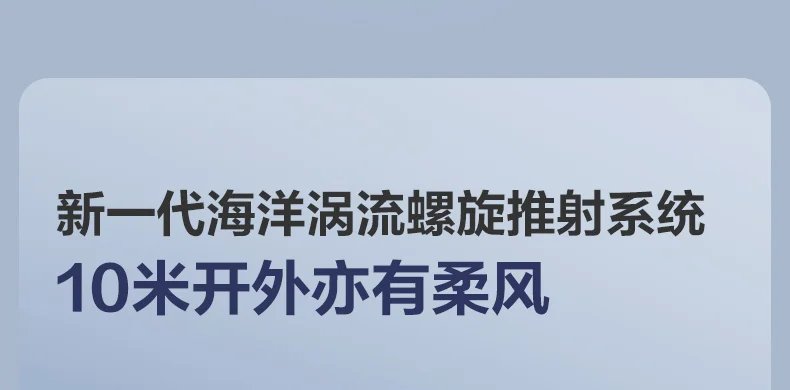 新一代海洋涡流螺旋推射系统
10米开外亦有柔风